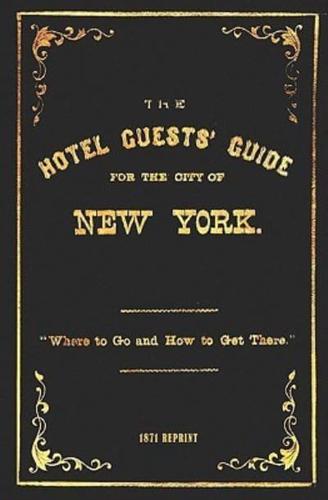 THE

HOTEL GUESTS' GUIDE

FOR THE CITY OF

NEW YORK.

"Where to Go and How to Get There."

1871 REPRINT